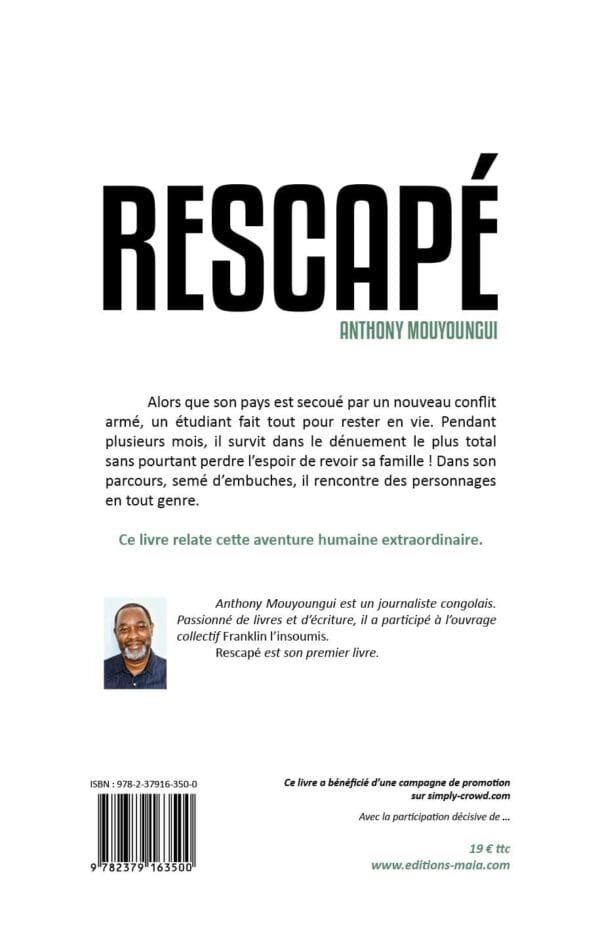 RESCAPÉ

ANTHONY MOUYOUNGUI

Alors que son pays est secoué par un nouveau conflit armé, un étudiant fait tout pour rester en vie. Pendant plusieurs mois, il survit dans le dénuement le plus total sans pourtant perdre l'espoir de revoir sa famille ! Dans son parcours, semé d'embuches, il rencontre des personnages en tout genre.

Ce livre relate cette aventure humaine extraordinaire.

Anthony Mouyoungui est un journaliste congolais. Passionné de livres et d'écriture, il a participé à l'ouvrage collectif Franklin l'insoumis.
Rescapé est son premier livre.

ISBN : 978-2-37916-350-0

9 782379 163500

Ce livre a bénéficié d'une campagne de promotion sur simply-crowd.com

Avec la participation décisive de ...

19 € ttc
www.editions-maia.com